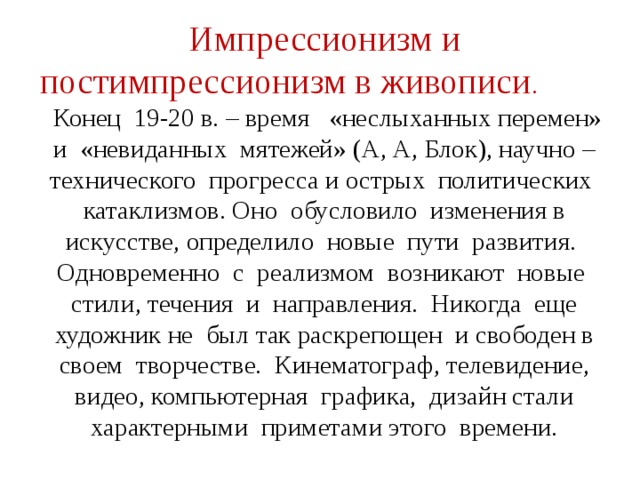 Импрессионизм и постимпрессионизм в живописи.

Конец 19-20 в. – время «неслыханных перемен» и «невиданных мятежей» (А, А, Блок), научно – технического прогресса и острых политических катаклизмов. Оно обусловило изменения в искусстве, определило новые пути развития. Одновременно с реализмом возникают новые стили, течения и направления. Никогда еще художник не был так раскрепощен и свободен в своем творчестве. Кинематограф, телевидение, видео, компьютерная графика, дизайн стали характерными приметами этого времени.